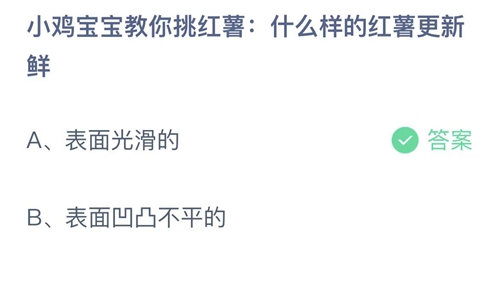 小鸡宝宝教你挑红薯：什么样的红薯更新鲜

A、表面光滑的

答案

B、表面凹凸不平的